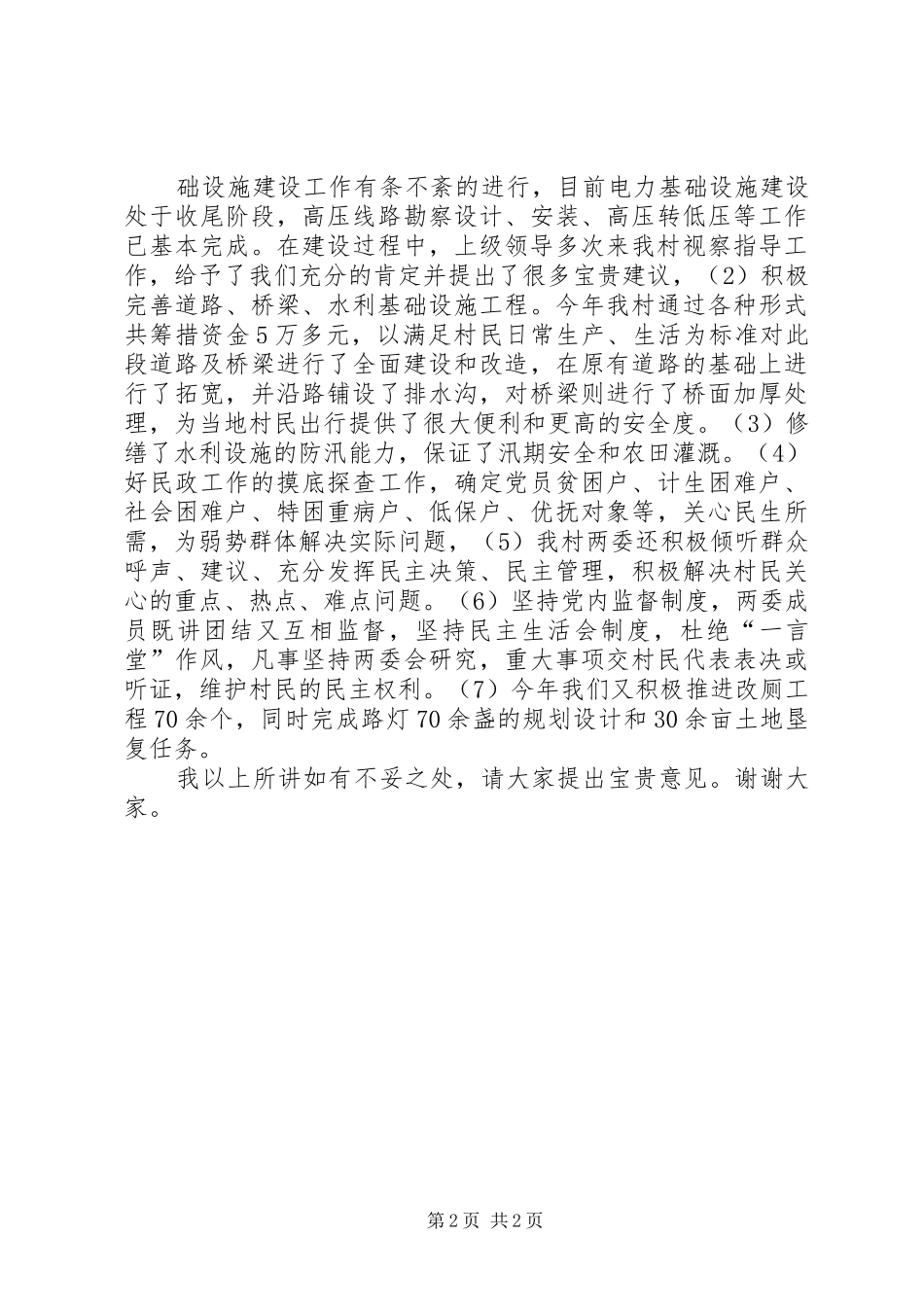 础设施建设工作有条不紊的进行，目前电力基础设施建设处于收尾阶段，高压线路勘察设计、安装、高压转低压等工作已基本完成。在建设过程中，上级领导多次来我村视察指导工作，给予了我们充分的肯定并提出了很多宝贵建议，（2）积极完善道路、桥梁、水利基础设施工程。今年我村通过各种形式共筹措资金5万多元，以满足村民日常生产、生活为标准对此段道路及桥梁进行了全面建设和改造，在原有道路的基础上进行了拓宽，并沿路铺设了排水沟，对桥梁则进行了桥面加厚处理，为当地村民出行提供了很大便利和更高的安全度。（3）修缮了水利设施的防汛能力，保证了汛期安全和农田灌溉。（4）好民政工作的摸底探查工作，确定党员贫困户、计生困难户、社会困难户、特困重病户、低保户、优抚对象等，关心民生所需，为弱势群体解决实际问题，（5）我村两委还积极倾听群众呼声、建议、充分发挥民主决策、民主管理，积极解决村民关心的重点、热点、难点问题。（6）坚持党内监督制度，两委成员既讲团结又互相监督，坚持民主生活会制度，杜绝“一言堂”作风，凡事坚持两委会研究，重大事项交村民代表表决或听证，维护村民的民主权利。（7）今年我们又积极推进改厕工程70余个，同时完成路灯70余盏的规划设计和30余亩土地垦复任务。

我以上所讲如有不妥之处，请大家提出宝贵意见。谢谢大家。

第2页 共2页